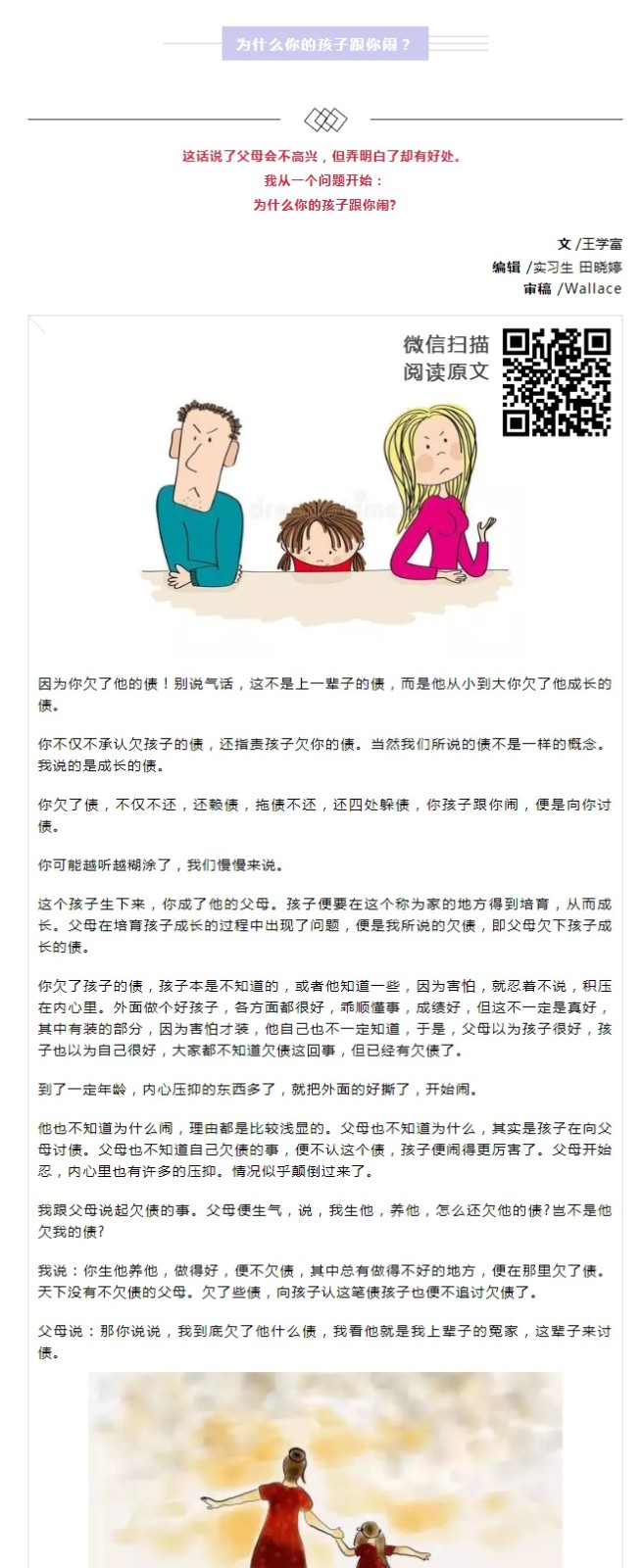 为什么你的孩子跟你闹？

这话说了父母会不高兴，但弄明白了却有好处。
我从一个问题开始：
为什么你的孩子跟你闹?

文 /王学富
编辑 /实习生 田晓婷
审稿 /Wallace

微信扫描
阅读原文

因为你欠了他的债！别说气话，这不是上一辈子的债，而是他从小到大你欠了他成长的债。

你不仅不承认欠孩子的债，还指责孩子欠你的债。当然我们所说的债不是一样的概念。我说的是成长的债。

你欠了债，不仅不还，还赖债，拖债不还，还四处躲债，你孩子跟你闹，便是向你讨债。

你可能越听越糊涂了，我们慢慢来说。

这个孩子生下来，你成了他的父母。孩子便要在这个称为家的地方得到培育，从而成长。父母在培育孩子成长的过程中出现了问题，便是我所说的欠债，即父母欠下孩子成长的债。

你欠了孩子的债，孩子本是不知道的，或者他知道一些，因为害怕，就忍着不说，积压在内心里。外面做个好孩子，各方面都很好，乖顺懂事，成绩好，但这不一定是真好，其中有装的部分，因为害怕才装，他自己也不一定知道，于是，父母以为孩子很好，孩子也以为自己很好，大家都不知道欠债这回事，但已经有欠债了。

到了一定年龄，内心压抑的东西多了，就把外面的好撕了，开始闹。

他也不知道为什么闹，理由都是比较浅显的。父母也不知道为什么，其实是孩子在向父母讨债。父母也不知道自己欠债的事，便不认这个债，孩子便闹得更厉害了。父母开始忍，内心里也有许多的压抑。情况似乎颠倒过来了。

我跟父母说起欠债的事。父母便生气，说，我生他，养他，怎么还欠他的债?岂不是他欠我的债?

我说：你生他养他，做得好，便不欠债，其中总有做得不好的地方，便在那里欠了债。天下没有不欠债的父母。欠了些债，向孩子认这笔债孩子也便不追讨欠债了。

父母说：那你说说，我到底欠了他什么债，我看他就是我上辈子的冤家，这辈子来讨债。